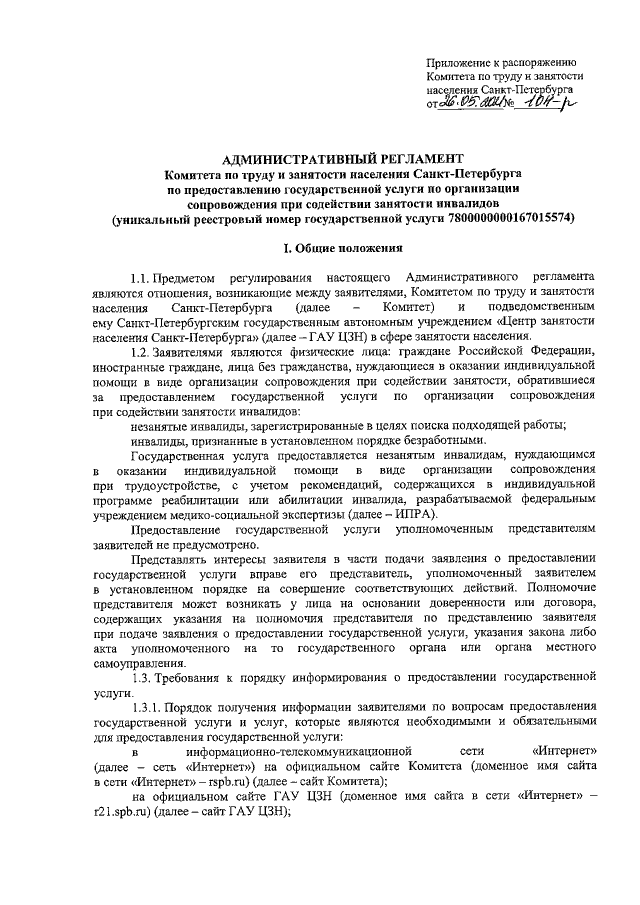 Приложение к распоряжению
Комитета по труду и занятости
населения Санкт-Петербурга
от 26.05.2021 № 101-р

АДМИНИСТРАТИВНЫЙ РЕГЛАМЕНТ
Комитета по труду и занятости населения Санкт-Петербурга
по предоставлению государственной услуги по организации
сопровождения при содействии занятости инвалидов
(уникальный реестровый номер государственной услуги 7800000000167015574)

I. Общие положения

1.1. Предметом регулирования настоящего Административного регламента являются отношения, возникающие между заявителями, Комитетом по труду и занятости населения Санкт-Петербурга (далее – Комитет) и подведомственным ему Санкт-Петербургским государственным автономным учреждением «Центр занятости населения Санкт-Петербурга» (далее – ГАУ ЦЗН) в сфере занятости населения.

1.2. Заявителями являются физические лица: граждане Российской Федерации, иностранные граждане, лица без гражданства, нуждающиеся в оказании индивидуальной помощи в виде организации сопровождения при содействии занятости, обратившиеся за предоставлением государственной услуги по организации сопровождения при содействии занятости инвалидов:

незанятые инвалиды, зарегистрированные в целях поиска подходящей работы;

инвалиды, признанные в установленном порядке безработными.

Государственная услуга предоставляется незанятым инвалидам, нуждающимся в оказании индивидуальной помощи в виде организации сопровождения при трудоустройстве, с учетом рекомендаций, содержащихся в индивидуальной программе реабилитации или абилитации инвалида, разрабатываемой федеральным учреждением медико-социальной экспертизы (далее – ИПРА).

Предоставление государственной услуги уполномоченным представителям заявителей не предусмотрено.

Представлять интересы заявителя в части подачи заявления о предоставлении государственной услуги вправе его представитель, уполномоченный заявителем в установленном порядке на совершение соответствующих действий. Полномочие представителя может возникать у лица на основании доверенности или договора, содержащих указания на полномочия представителя по представлению заявителя при подаче заявления о предоставлении государственной услуги, указания закона либо акта уполномоченного на то государственного органа или органа местного самоуправления.

1.3. Требования к порядку информирования о предоставлении государственной услуги.

1.3.1. Порядок получения информации заявителями по вопросам предоставления государственной услуги и услуг, которые являются необходимыми и обязательными для предоставления государственной услуги:

в информационно-телекоммуникационной сети «Интернет» (далее – сеть «Интернет») на официальном сайте Комитета (доменное имя сайта в сети «Интернет» – rspb.ru) (далее – сайт Комитета);

на официальном сайте ГАУ ЦЗН (доменное имя сайта в сети «Интернет» – r21.spb.ru) (далее – сайт ГАУ ЦЗН);